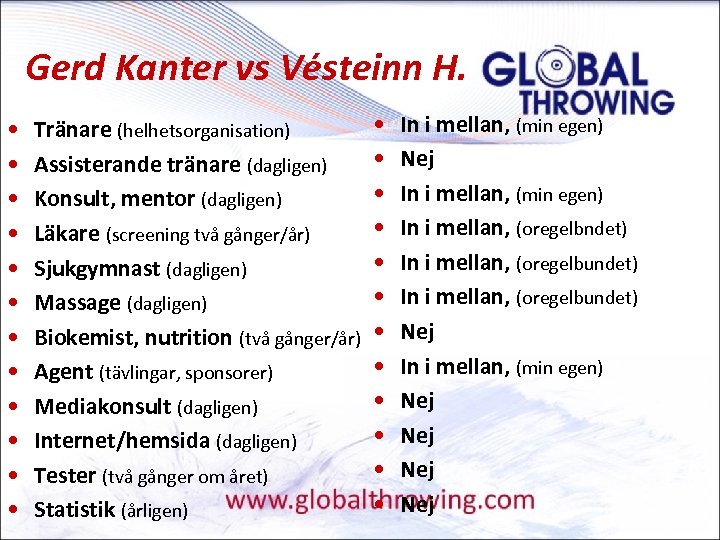 Gerd Kanter vs Vésteinn H.

GLOBAL THROWING

- Tränare (helhetsorganisation)
- Assisterande tränare (dagligen)
- Konsult, mentor (dagligen)
- Läkare (screening två gånger/år)
- Sjukgymnast (dagligen)
- Massage (dagligen)
- Biokemist, nutrition (två gånger/år)
- Agent (tävlingar, sponsorer)
- Mediakonsult (dagligen)
- Internet/hemsida (dagligen)
- Tester (två gånger om året)
- Statistik (årligen)

- In i mellan, (min egen)
- Nej
- In i mellan, (min egen)
- In i mellan, (oregelbndet)
- In i mellan, (oregelbundet)
- In i mellan, (oregelbundet)
- Nej
- In i mellan, (min egen)
- Nej
- Nej
- Nej
- Nej

www.globalthrowing.com